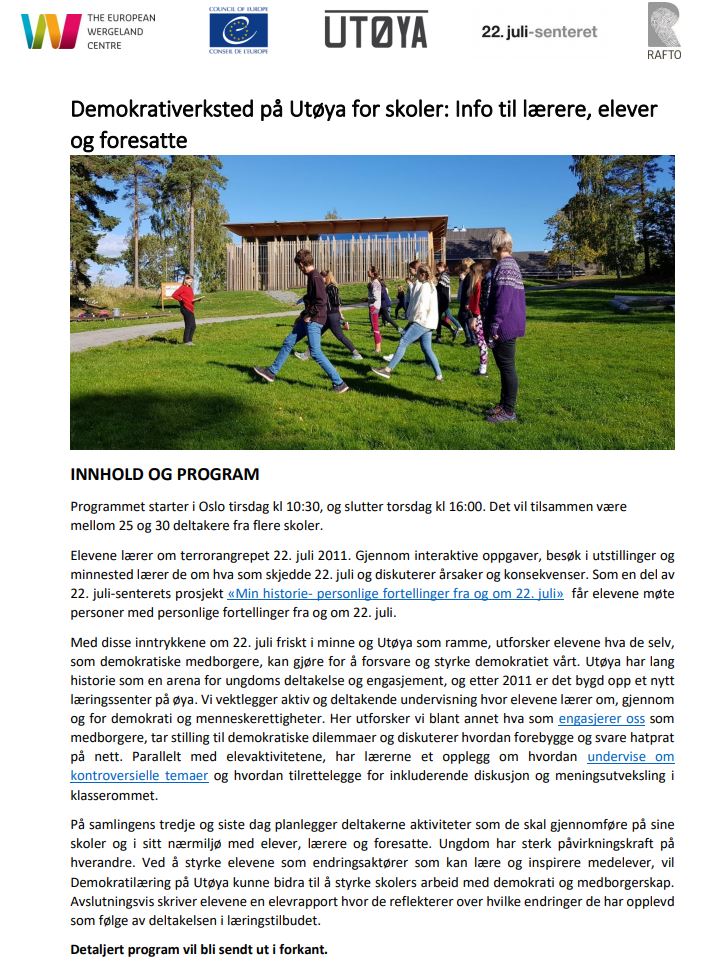 THE EUROPEAN WERGELAND CENTRE

COUNCIL OF EUROPE
CONSEIL DE L'EUROPE

UTØYA

22. juli-senteret

RAFTO

Demokrativerksted på Utøya for skoler: Info til lærere, elever og foresatte

INNHOLD OG PROGRAM

Programmet starter i Oslo tirsdag kl 10:30, og slutter torsdag kl 16:00. Det vil tilsammen være mellom 25 og 30 deltakere fra flere skoler.

Elevene lærer om terrorangrepet 22. juli 2011. Gjennom interaktive oppgaver, besøk i utstillinger og minnested lærer de om hva som skjedde 22. juli og diskuterer årsaker og konsekvenser. Som en del av 22. juli-senterets prosjekt «Min historie- personlige fortellinger fra og om 22. juli» får elevene møte personer med personlige fortellinger fra og om 22. juli.

Med disse inntrykkene om 22. juli friskt i minne og Utøya som ramme, utforsker elevene hva de selv, som demokratiske medborgere, kan gjøre for å forsvare og styrke demokratiet vårt. Utøya har lang historie som en arena for ungdoms deltakelse og engasjement, og etter 2011 er det bygd opp et nytt læringssenter på øya. Vi vektlegger aktiv og deltakende undervisning hvor elevene lærer om, gjennom og for demokrati og menneskerettigheter. Her utforsker vi blant annet hva som engasjerer oss som medborgere, tar stilling til demokratiske dilemmaer og diskuterer hvordan forebygge og svare hatprat på nett. Parallelt med elevaktivitetene, har lærerne et opplegg om hvordan undervise om kontroversielle temaer og hvordan tilrettelegge for inkluderende diskusjon og meningsutveksling i klasserommet.

På samlingens tredje og siste dag planlegger deltakerne aktiviteter som de skal gjennomføre på sine skoler og i sitt nærmiljø med elever, lærere og foresatte. Ungdom har sterk påvirkningskraft på hverandre. Ved å styrke elevene som endringsaktører som kan lære og inspirere medelever, vil Demokratilæring på Utøya kunne bidra til å styrke skolers arbeid med demokrati og medborgerskap. Avslutningsvis skriver elevene en elevrapport hvor de reflekterer over hvilke endringer de har opplevd som følge av deltakelsen i læringstilbudet.

Detaljert program vil bli sendt ut i forkant.